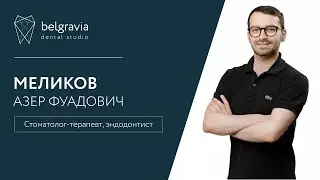 belgravia
dental studio

МЕЛИКОВ
АЗЕР ФУАДОВИЧ

Стоматолог-терапевт, эндодонтист